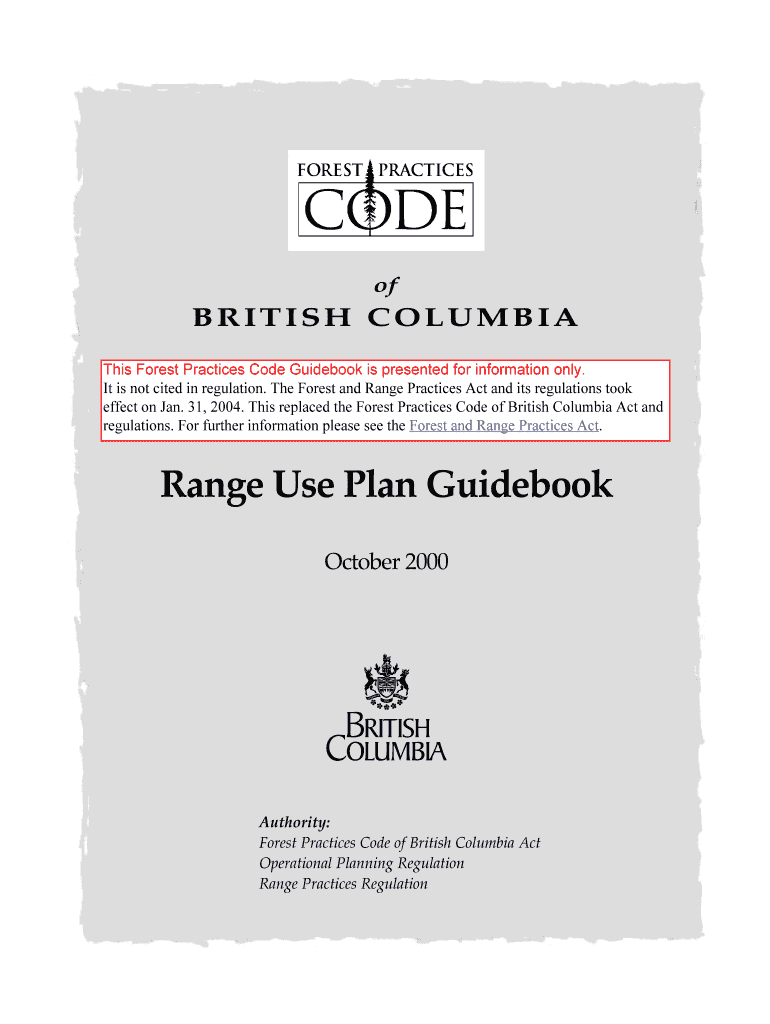 FOREST PRACTICES
CODE

of
BRITISH COLUMBIA

This Forest Practices Code Guidebook is presented for information only.
It is not cited in regulation. The Forest and Range Practices Act and its regulations took effect on Jan. 31, 2004. This replaced the Forest Practices Code of British Columbia Act and regulations. For further information please see the Forest and Range Practices Act.

Range Use Plan Guidebook

October 2000

BRITISH
COLUMBIA

Authority:
Forest Practices Code of British Columbia Act
Operational Planning Regulation
Range Practices Regulation